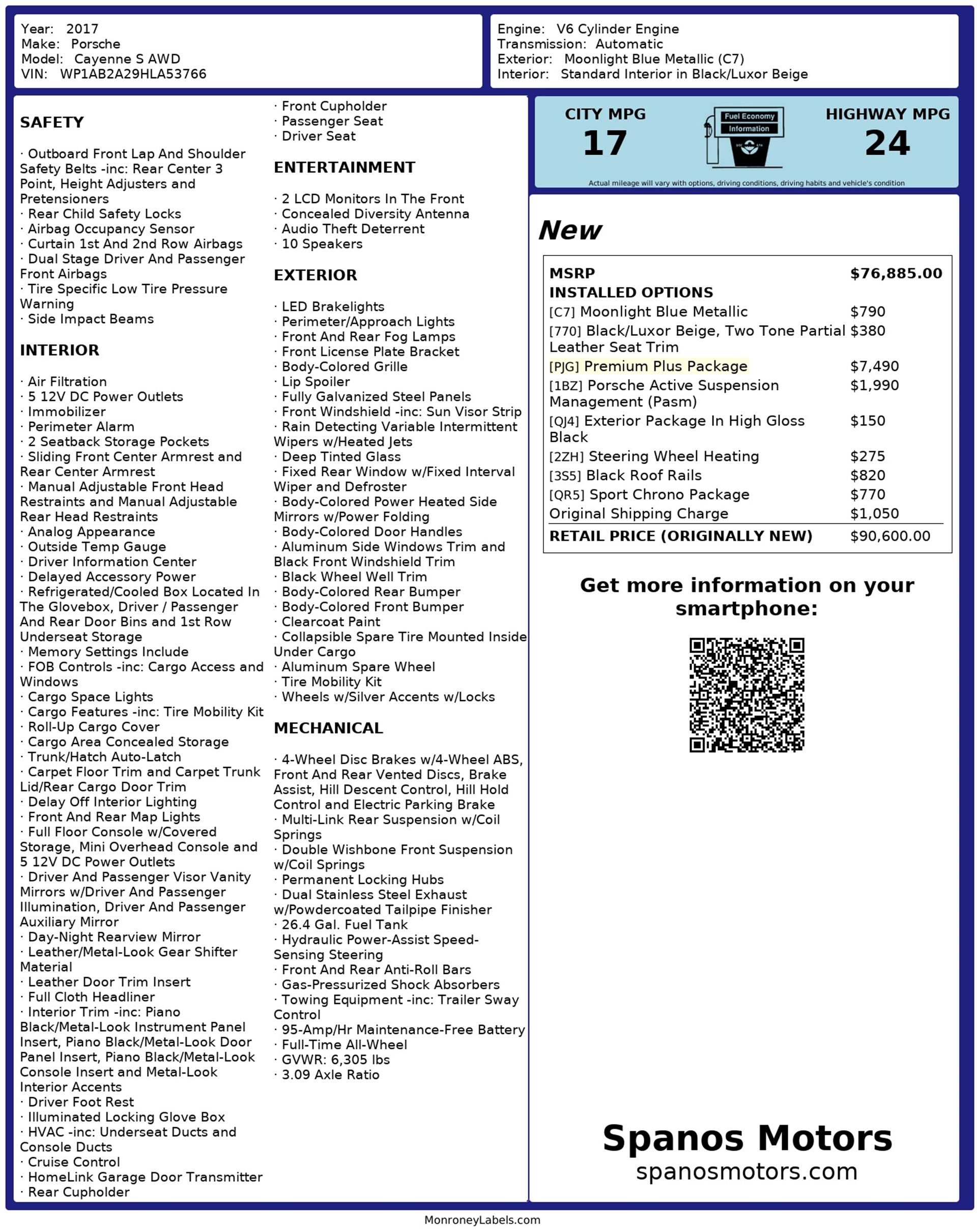 Year: 2017
Make: Porsche
Model: Cayenne S AWD
VIN: WP1AB2A29HLA53766

Engine: V6 Cylinder Engine
Transmission: Automatic
Exterior: Moonlight Blue Metallic (C7)
Interior: Standard Interior in Black/Luxor Beige

SAFETY

· Outboard Front Lap And Shoulder Safety Belts -inc: Rear Center 3 Point, Height Adjusters and Pretensioners
· Rear Child Safety Locks
· Airbag Occupancy Sensor
· Curtain 1st And 2nd Row Airbags
· Dual Stage Driver And Passenger Front Airbags
· Tire Specific Low Tire Pressure Warning
· Side Impact Beams

INTERIOR

· Air Filtration
· 5 12V DC Power Outlets
· Immobilizer
· Perimeter Alarm
· 2 Seatback Storage Pockets
· Sliding Front Center Armrest and Rear Center Armrest
· Manual Adjustable Front Head Restraints and Manual Adjustable Rear Head Restraints
· Analog Appearance
· Outside Temp Gauge
· Driver Information Center
· Delayed Accessory Power
· Refrigerated/Cooled Box Located In The Glovebox, Driver / Passenger And Rear Door Bins and 1st Row Underseat Storage
· Memory Settings Include
· FOB Controls -inc: Cargo Access and Windows
· Cargo Space Lights
· Cargo Features -inc: Tire Mobility Kit
· Roll-Up Cargo Cover
· Cargo Area Concealed Storage
· Trunk/Hatch Auto-Latch
· Carpet Floor Trim and Carpet Trunk Lid/Rear Cargo Door Trim
· Delay Off Interior Lighting
· Front And Rear Map Lights
· Full Floor Console w/Covered Storage, Mini Overhead Console and 5 12V DC Power Outlets
· Driver And Passenger Visor Vanity Mirrors w/Driver And Passenger Illumination, Driver And Passenger Auxiliary Mirror
· Day-Night Rearview Mirror
· Leather/Metal-Look Gear Shifter Material
· Leather Door Trim Insert
· Full Cloth Headliner
· Interior Trim -inc: Piano Black/Metal-Look Instrument Panel Insert, Piano Black/Metal-Look Door Panel Insert, Piano Black/Metal-Look Console Insert and Metal-Look Interior Accents
· Driver Foot Rest
· Illuminated Locking Glove Box
· HVAC -inc: Underseat Ducts and Console Ducts
· Cruise Control
· HomeLink Garage Door Transmitter
· Rear Cupholder
· Front Cupholder
· Passenger Seat
· Driver Seat

ENTERTAINMENT

· 2 LCD Monitors In The Front
· Concealed Diversity Antenna
· Audio Theft Deterrent
· 10 Speakers

EXTERIOR

· LED Brakelights
· Perimeter/Approach Lights
· Front And Rear Fog Lamps
· Front License Plate Bracket
· Body-Colored Grille
· Lip Spoiler
· Fully Galvanized Steel Panels
· Front Windshield -inc: Sun Visor Strip
· Rain Detecting Variable Intermittent Wipers w/Heated Jets
· Deep Tinted Glass
· Fixed Rear Window w/Fixed Interval Wiper and Defroster
· Body-Colored Power Heated Side Mirrors w/Power Folding
· Body-Colored Door Handles
· Aluminum Side Windows Trim and Black Front Windshield Trim
· Black Wheel Well Trim
· Body-Colored Rear Bumper
· Body-Colored Front Bumper
· Clearcoat Paint
· Collapsible Spare Tire Mounted Inside Under Cargo
· Aluminum Spare Wheel
· Tire Mobility Kit
· Wheels w/Silver Accents w/Locks

MECHANICAL

· 4-Wheel Disc Brakes w/4-Wheel ABS, Front And Rear Vented Discs, Brake Assist, Hill Descent Control, Hill Hold Control and Electric Parking Brake
· Multi-Link Rear Suspension w/Coil Springs
· Double Wishbone Front Suspension w/Coil Springs
· Permanent Locking Hubs
· Dual Stainless Steel Exhaust w/Powdercoated Tailpipe Finisher
· 26.4 Gal. Fuel Tank
· Hydraulic Power-Assist Speed-Sensing Steering
· Front And Rear Anti-Roll Bars
· Gas-Pressurized Shock Absorbers
· Towing Equipment -inc: Trailer Sway Control
· 95-Amp/Hr Maintenance-Free Battery
· Full-Time All-Wheel
· GVWR: 6,305 lbs
· 3.09 Axle Ratio

CITY MPG
17
Fuel Economy Information
HIGHWAY MPG
24
Actual mileage will vary with options, driving conditions, driving habits and vehicle's condition

New

| MSRP | $76,885.00 |
|---|---|
| INSTALLED OPTIONS | |
| [C7] Moonlight Blue Metallic | $790 |
| [770] Black/Luxor Beige, Two Tone Partial Leather Seat Trim | $380 |
| [PJG] Premium Plus Package | $7,490 |
| [1BZ] Porsche Active Suspension Management (Pasm) | $1,990 |
| [QJ4] Exterior Package In High Gloss Black | $150 |
| [2ZH] Steering Wheel Heating | $275 |
| [3S5] Black Roof Rails | $820 |
| [QR5] Sport Chrono Package | $770 |
| Original Shipping Charge | $1,050 |
| RETAIL PRICE (ORIGINALLY NEW) | $90,600.00 |

Get more information on your smartphone:

Spanos Motors
spanosmotors.com

MonroneyLabels.com